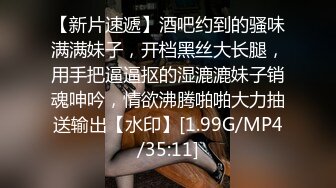 【新片速遞】酒吧约到的骚味满满妹子，开档黑丝大长腿，用手把逼逼抠的湿漉漉妹子销魂呻吟，情欲沸腾啪啪大力抽送输出【水印】[1.99G/MP4/35:11]